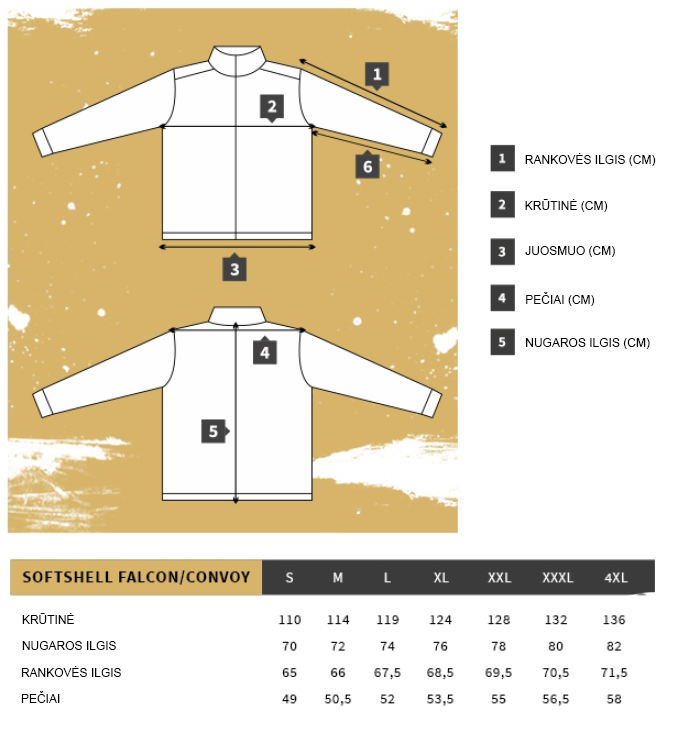 1
2
6
3
4
5

1 RANKOVĖS ILGIS (CM)
2 KRŪTINĖ (CM)
3 JUOSMUO (CM)
4 PEČIAI (CM)
5 NUGAROS ILGIS (CM)

| SOFTSHELL FALCON/CONVOY | S | M | L | XL | XXL | XXXL | 4XL |
|---|---|---|---|---|---|---|---|
| KRŪTINĖ | 110 | 114 | 119 | 124 | 128 | 132 | 136 |
| NUGAROS ILGIS | 70 | 72 | 74 | 76 | 78 | 80 | 82 |
| RANKOVĖS ILGIS | 65 | 66 | 67,5 | 68,5 | 69,5 | 70,5 | 71,5 |
| PEČIAI | 49 | 50,5 | 52 | 53,5 | 55 | 56,5 | 58 |